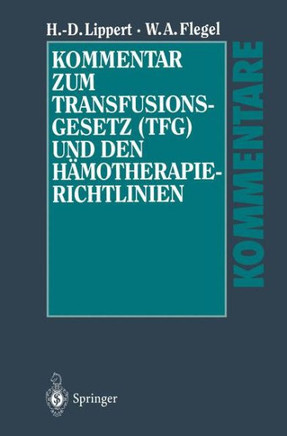 H.-D. Lippert · W. A. Flegel

KOMMENTAR ZUM TRANSFUSIONSGESETZ (TFG) UND DEN HÄMOTHERAPIERICHTLINIEN

KOMMENTARE

Springer